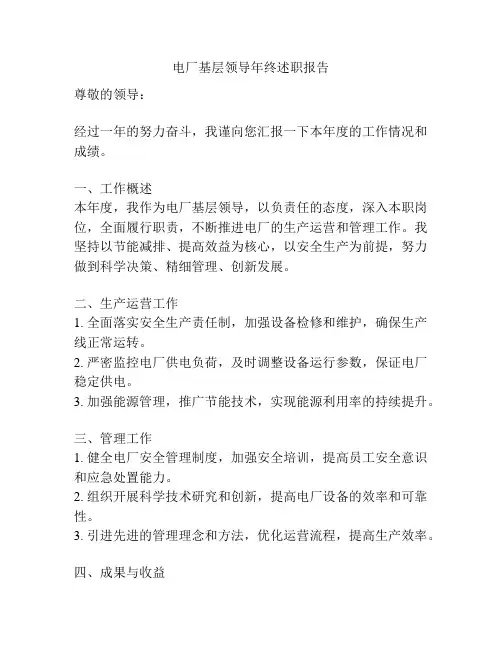 电厂基层领导年终述职报告

尊敬的领导：

经过一年的努力奋斗，我谨向您汇报一下本年度的工作情况和成绩。

一、工作概述
本年度，我作为电厂基层领导，以负责任的态度，深入本职岗位，全面履行职责，不断推进电厂的生产运营和管理工作。我坚持以节能减排、提高效益为核心，以安全生产为前提，努力做到科学决策、精细管理、创新发展。

二、生产运营工作
1. 全面落实安全生产责任制，加强设备检修和维护，确保生产线正常运转。
2. 严密监控电厂供电负荷，及时调整设备运行参数，保证电厂稳定供电。
3. 加强能源管理，推广节能技术，实现能源利用率的持续提升。

三、管理工作
1. 健全电厂安全管理制度，加强安全培训，提高员工安全意识和应急处置能力。
2. 组织开展科学技术研究和创新，提高电厂设备的效率和可靠性。
3. 引进先进的管理理念和方法，优化运营流程，提高生产效率。

四、成果与收益